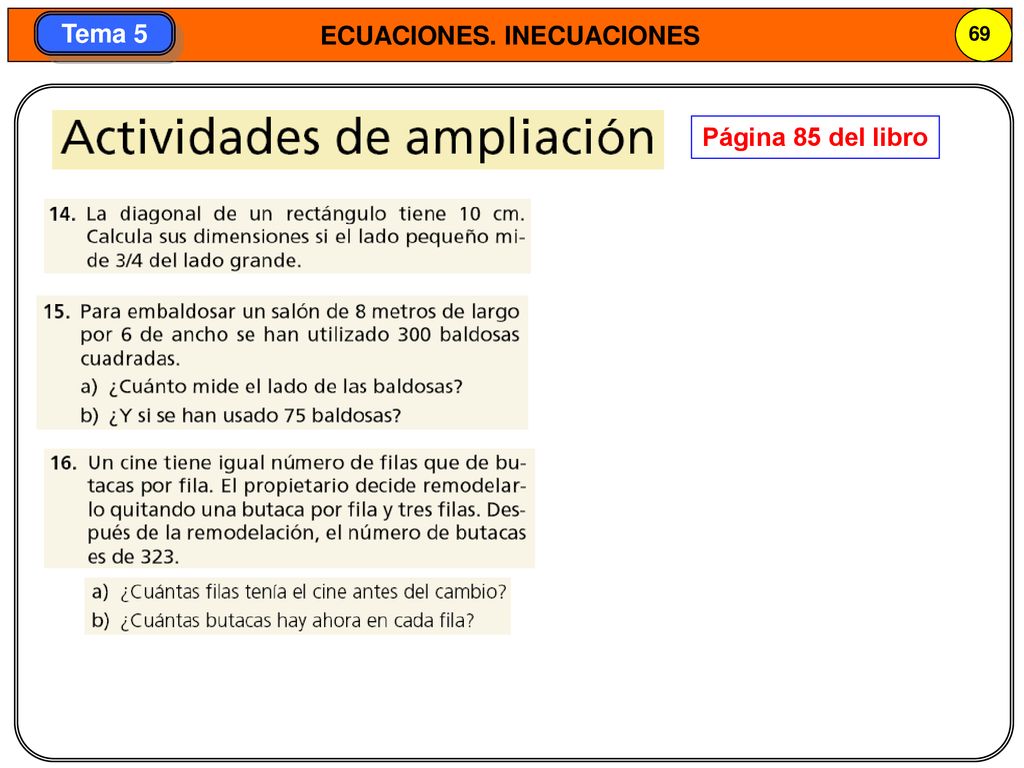 Tema 5

ECUACIONES. INECUACIONES

69

Actividades de ampliación

Página 85 del libro

14. La diagonal de un rectángulo tiene 10 cm. Calcula sus dimensiones si el lado pequeño mide 3/4 del lado grande.

15. Para embaldosar un salón de 8 metros de largo por 6 de ancho se han utilizado 300 baldosas cuadradas.
a) ¿Cuánto mide el lado de las baldosas?
b) ¿Y si se han usado 75 baldosas?

16. Un cine tiene igual número de filas que de butacas por fila. El propietario decide remodelarlo quitando una butaca por fila y tres filas. Después de la remodelación, el número de butacas es de 323.
a) ¿Cuántas filas tenía el cine antes del cambio?
b) ¿Cuántas butacas hay ahora en cada fila?